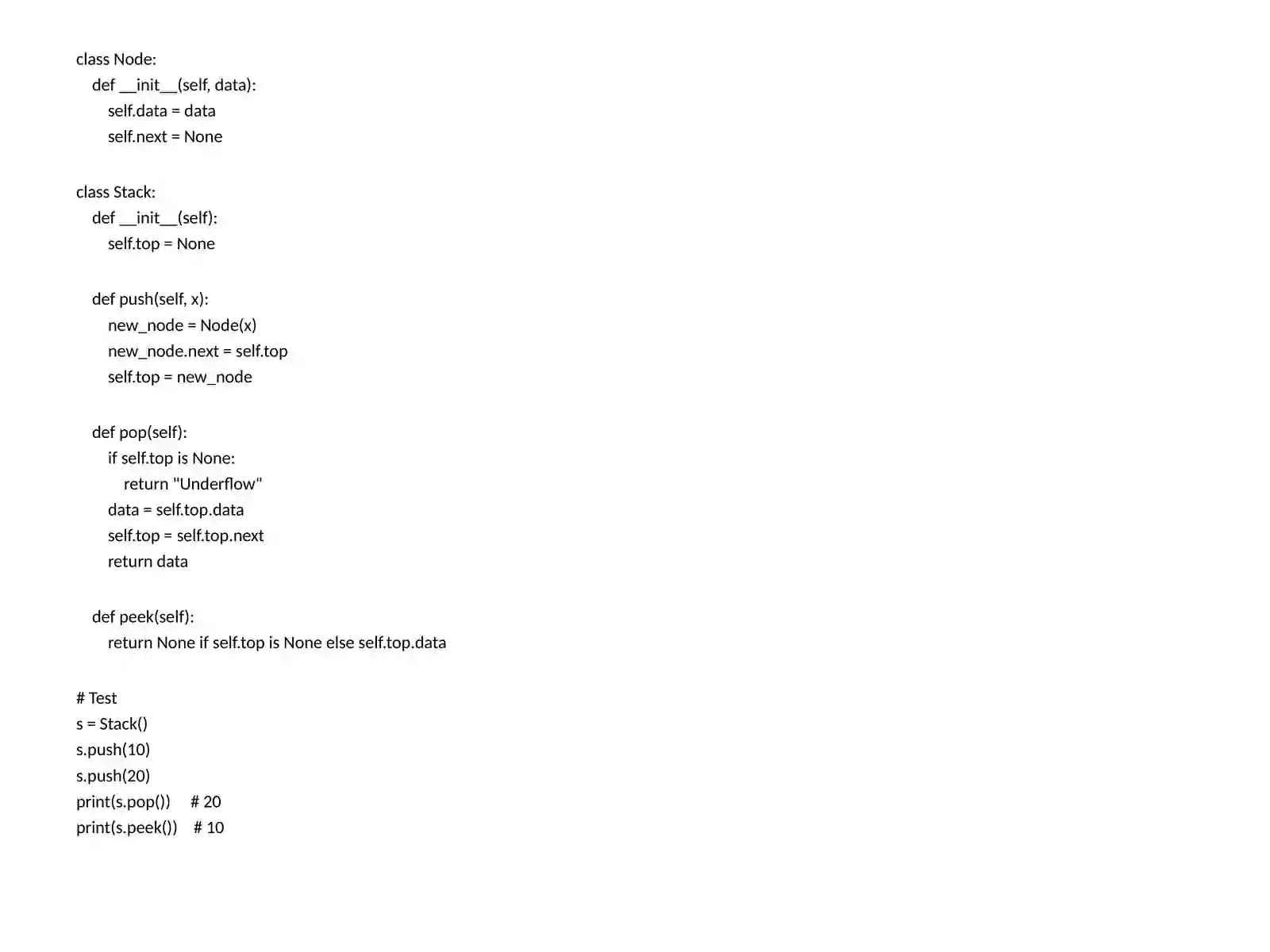 class Node:
    def __init__(self, data):
        self.data = data
        self.next = None

class Stack:
    def __init__(self):
        self.top = None

    def push(self, x):
        new_node = Node(x)
        new_node.next = self.top
        self.top = new_node

    def pop(self):
        if self.top is None:
            return "Underflow"
        data = self.top.data
        self.top = self.top.next
        return data

    def peek(self):
        return None if self.top is None else self.top.data

# Test
s = Stack()
s.push(10)
s.push(20)
print(s.pop())     # 20
print(s.peek())    # 10